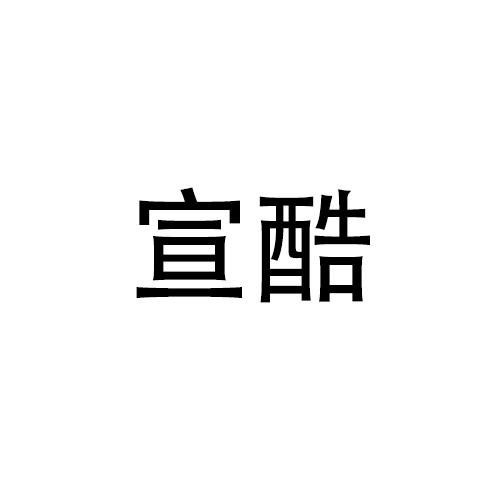 宣酷